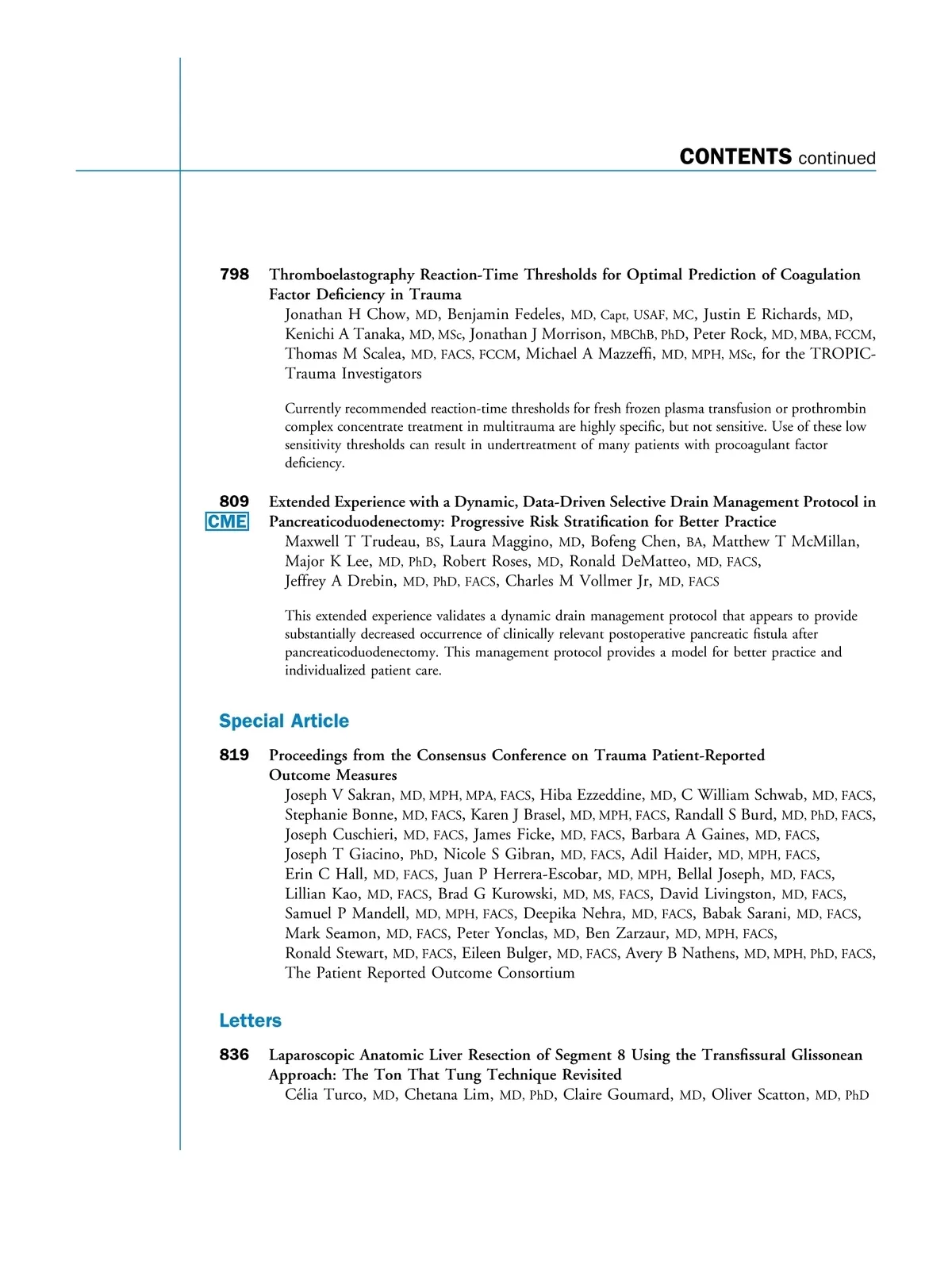 CONTENTS continued

798 Thromboelastography Reaction-Time Thresholds for Optimal Prediction of Coagulation Factor Deficiency in Trauma
Jonathan H Chow, MD, Benjamin Fedeles, MD, Capt, USAF, MC, Justin E Richards, MD, Kenichi A Tanaka, MD, MSc, Jonathan J Morrison, MBChB, PhD, Peter Rock, MD, MBA, FCCM, Thomas M Scalea, MD, FACS, FCCM, Michael A Mazzeffi, MD, MPH, MSc, for the TROPIC-Trauma Investigators

Currently recommended reaction-time thresholds for fresh frozen plasma transfusion or prothrombin complex concentrate treatment in multitrauma are highly specific, but not sensitive. Use of these low sensitivity thresholds can result in undertreatment of many patients with procoagulant factor deficiency.

809 CME Extended Experience with a Dynamic, Data-Driven Selective Drain Management Protocol in Pancreaticoduodenectomy: Progressive Risk Stratification for Better Practice
Maxwell T Trudeau, BS, Laura Maggino, MD, Bofeng Chen, BA, Matthew T McMillan, Major K Lee, MD, PhD, Robert Roses, MD, Ronald DeMatteo, MD, FACS, Jeffrey A Drebin, MD, PhD, FACS, Charles M Vollmer Jr, MD, FACS

This extended experience validates a dynamic drain management protocol that appears to provide substantially decreased occurrence of clinically relevant postoperative pancreatic fistula after pancreaticoduodenectomy. This management protocol provides a model for better practice and individualized patient care.

Special Article

819 Proceedings from the Consensus Conference on Trauma Patient-Reported Outcome Measures
Joseph V Sakran, MD, MPH, MPA, FACS, Hiba Ezzeddine, MD, C William Schwab, MD, FACS, Stephanie Bonne, MD, FACS, Karen J Brasel, MD, MPH, FACS, Randall S Burd, MD, PhD, FACS, Joseph Cuschieri, MD, FACS, James Ficke, MD, FACS, Barbara A Gaines, MD, FACS, Joseph T Giacino, PhD, Nicole S Gibran, MD, FACS, Adil Haider, MD, MPH, FACS, Erin C Hall, MD, FACS, Juan P Herrera-Escobar, MD, MPH, Bellal Joseph, MD, FACS, Lillian Kao, MD, FACS, Brad G Kurowski, MD, MS, FACS, David Livingston, MD, FACS, Samuel P Mandell, MD, MPH, FACS, Deepika Nehra, MD, FACS, Babak Sarani, MD, FACS, Mark Seamon, MD, FACS, Peter Yonclas, MD, Ben Zarzaur, MD, MPH, FACS, Ronald Stewart, MD, FACS, Eileen Bulger, MD, FACS, Avery B Nathens, MD, MPH, PhD, FACS, The Patient Reported Outcome Consortium

Letters

836 Laparoscopic Anatomic Liver Resection of Segment 8 Using the Transfissural Glissonean Approach: The Ton That Tung Technique Revisited
Célia Turco, MD, Chetana Lim, MD, PhD, Claire Goumard, MD, Oliver Scatton, MD, PhD